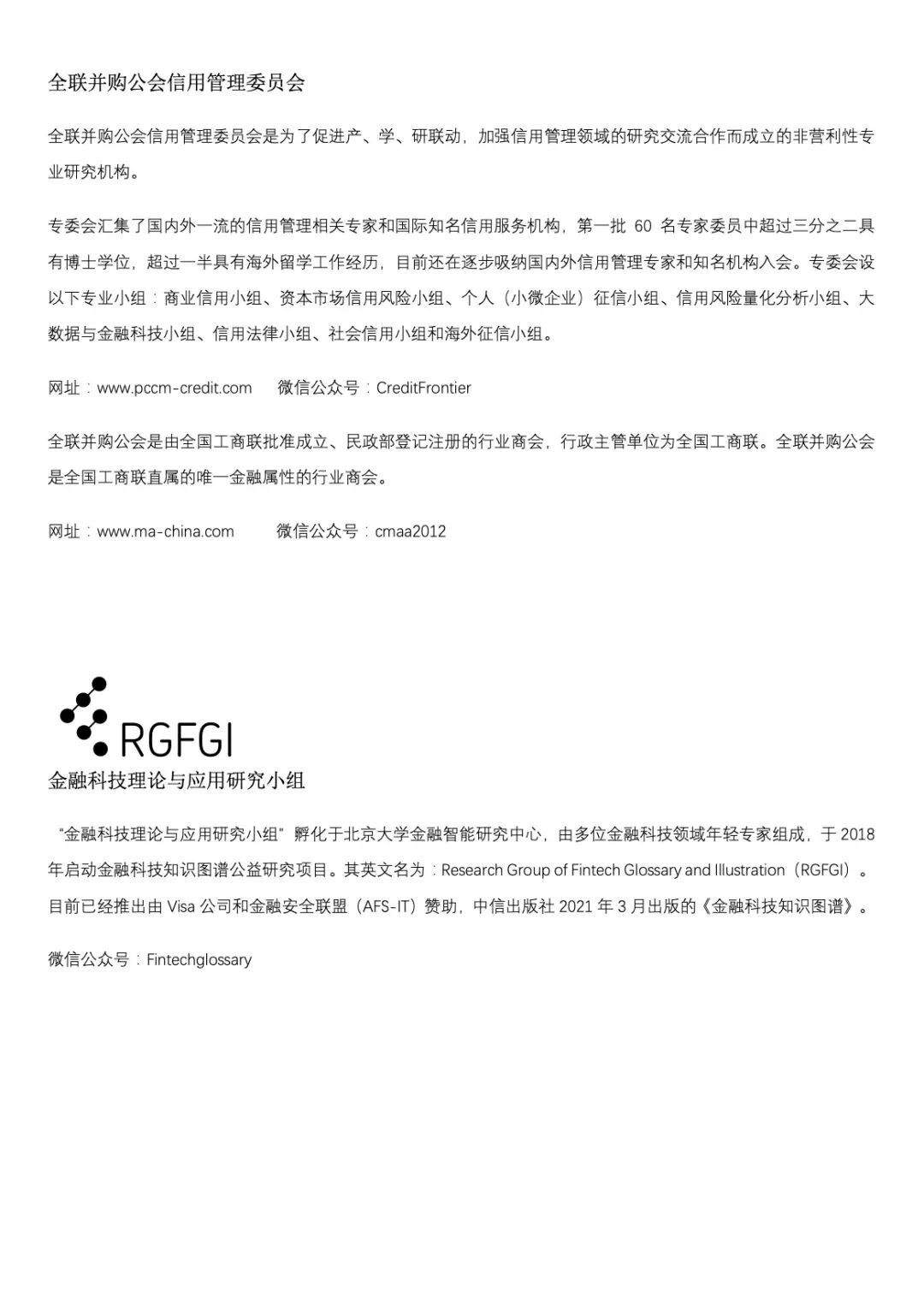 全联并购公会信用管理委员会

全联并购公会信用管理委员会是为了促进产、学、研联动，加强信用管理领域的研究交流合作而成立的非营利性专业研究机构。

专委会汇集了国内外一流的信用管理相关专家和国际知名信用服务机构，第一批 60 名专家委员中超过三分之二具有博士学位，超过一半具有海外留学工作经历，目前还在逐步吸纳国内外信用管理专家和知名机构入会。专委会设以下专业小组：商业信用小组、资本市场信用风险小组、个人（小微企业）征信小组、信用风险量化分析小组、大数据与金融科技小组、信用法律小组、社会信用小组和海外征信小组。

网址：www.pccm-credit.com　　微信公众号：CreditFrontier

全联并购公会是由全国工商联批准成立、民政部登记注册的行业商会，行政主管单位为全国工商联。全联并购公会是全国工商联直属的唯一金融属性的行业商会。

网址：www.ma-china.com　　微信公众号：cmaa2012

RGFGI
金融科技理论与应用研究小组

“金融科技理论与应用研究小组”孵化于北京大学金融智能研究中心，由多位金融科技领域年轻专家组成，于 2018 年启动金融科技知识图谱公益研究项目。其英文名为：Research Group of Fintech Glossary and Illustration（RGFGI）。目前已经推出由 Visa 公司和金融安全联盟（AFS-IT）赞助，中信出版社 2021 年 3 月出版的《金融科技知识图谱》。

微信公众号：Fintechglossary